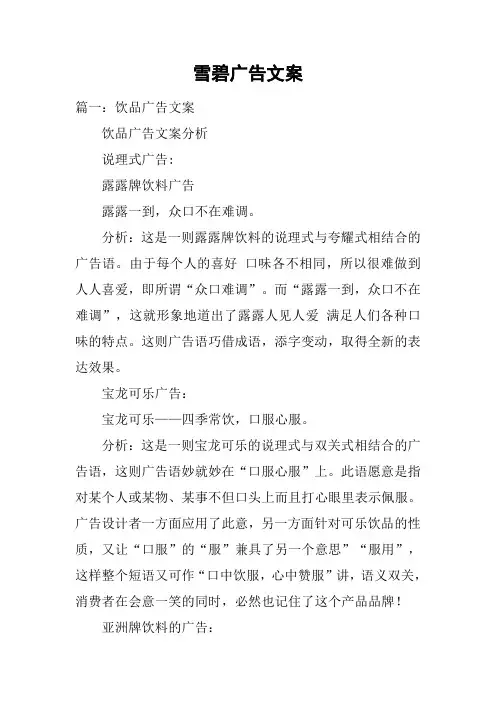 雪碧广告文案

篇一：饮品广告文案

饮品广告文案分析

说理式广告：

露露牌饮料广告

露露一到，众口不在难调。

分析：这是一则露露牌饮料的说理式与夸耀式相结合的广告语。由于每个人的喜好 口味各不相同，所以很难做到人人喜爱，即所谓“众口难调”。而“露露一到，众口不在难调”，这就形象地道出了露露人见人爱 满足人们各种口味的特点。这则广告语巧借成语，添字变动，取得全新的表达效果。

宝龙可乐广告：

宝龙可乐——四季常饮，口服心服。

分析：这是一则宝龙可乐的说理式与双关式相结合的广告语，这则广告语妙就妙在“口服心服”上。此语愿意是指对某个人或某物、某事不但口头上而且打心眼里表示佩服。广告设计者一方面应用了此意，另一方面针对可乐饮品的性质，又让“口服”的“服”兼具了另一个意思”“服用”，这样整个短语又可作“口中饮服，心中赞服”讲，语义双关，消费者在会意一笑的同时，必然也记住了这个产品品牌！

亚洲牌饮料的广告：